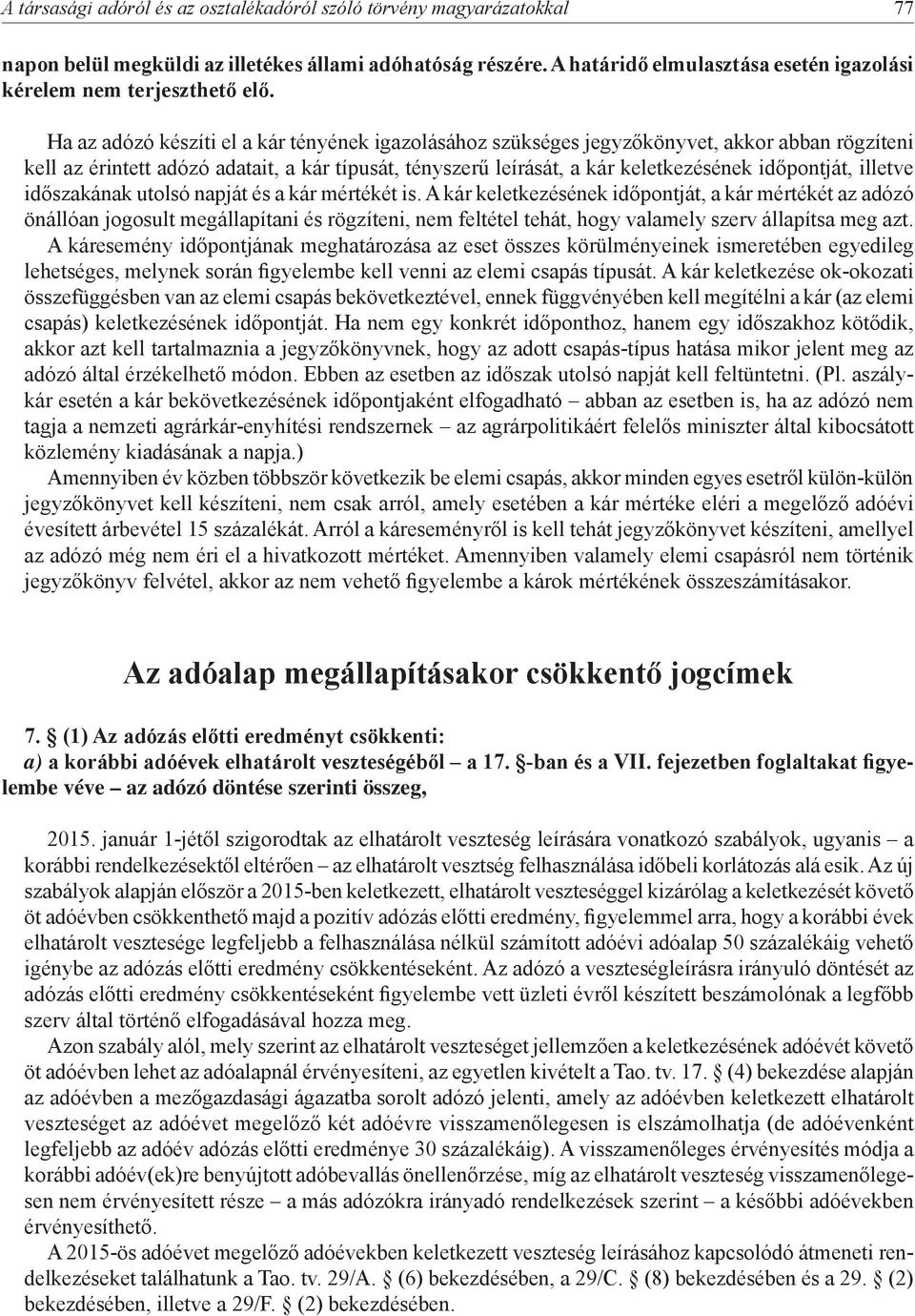 A társasági adóról és az osztalékadóról szóló törvény magyarázatokkal 77

napon belül megküldi az illetékes állami adóhatóság részére. A határidő elmulasztása esetén igazolási kérelem nem terjeszthető elő.

Ha az adózó készíti el a kár tényének igazolásához szükséges jegyzőkönyvet, akkor abban rögzíteni kell az érintett adózó adatait, a kár típusát, tényszerű leírását, a kár keletkezésének időpontját, illetve időszakának utolsó napját és a kár mértékét is. A kár keletkezésének időpontját, a kár mértékét az adózó önállóan jogosult megállapítani és rögzíteni, nem feltétel tehát, hogy valamely szerv állapítsa meg azt. A káresemény időpontjának meghatározása az eset összes körülményeinek ismeretében egyedileg lehetséges, melynek során figyelembe kell venni az elemi csapás típusát. A kár keletkezése ok-okozati összefüggésben van az elemi csapás bekövetkeztével, ennek függvényében kell megítélni a kár (az elemi csapás) keletkezésének időpontját. Ha nem egy konkrét időponthoz, hanem egy időszakhoz kötődik, akkor azt kell tartalmaznia a jegyzőkönyvnek, hogy az adott csapás-típus hatása mikor jelent meg az adózó által érzékelhető módon. Ebben az esetben az időszak utolsó napját kell feltüntetni. (Pl. aszálykár esetén a kár bekövetkezésének időpontjaként elfogadható – abban az esetben is, ha az adózó nem tagja a nemzeti agrárkár-enyhítési rendszernek – az agrárpolitikáért felelős miniszter által kibocsátott közlemény kiadásának a napja.)

Amennyiben év közben többször következik be elemi csapás, akkor minden egyes esetről külön-külön jegyzőkönyvet kell készíteni, nem csak arról, amely esetében a kár mértéke eléri a megelőző adóévi évesített árbevétel 15 százalékát. Arról a káreseményről is kell tehát jegyzőkönyvet készíteni, amellyel az adózó még nem éri el a hivatkozott mértéket. Amennyiben valamely elemi csapásról nem történik jegyzőkönyv felvétel, akkor az nem vehető figyelembe a károk mértékének összeszámításakor.

Az adóalap megállapításakor csökkentő jogcímek

7. § (1) Az adózás előtti eredményt csökkenti:
a) a korábbi adóévek elhatárolt veszteségéből – a 17. §-ban és a VII. fejezetben foglaltakat figyelembe véve – az adózó döntése szerinti összeg,

2015. január 1-jétől szigorodtak az elhatárolt veszteség leírására vonatkozó szabályok, ugyanis – a korábbi rendelkezésektől eltérően – az elhatárolt vesztség felhasználása időbeli korlátozás alá esik. Az új szabályok alapján először a 2015-ben keletkezett, elhatárolt veszteséggel kizárólag a keletkezését követő öt adóévben csökkenthető majd a pozitív adózás előtti eredmény, figyelemmel arra, hogy a korábbi évek elhatárolt vesztesége legfeljebb a felhasználása nélkül számított adóévi adóalap 50 százalékáig vehető igénybe az adózás előtti eredmény csökkentéseként. Az adózó a veszteségleírásra irányuló döntését az adózás előtti eredmény csökkentéseként figyelembe vett üzleti évről készített beszámolónak a legfőbb szerv által történő elfogadásával hozza meg.

Azon szabály alól, mely szerint az elhatárolt veszteséget jellemzően a keletkezésének adóévét követő öt adóévben lehet az adóalapnál érvényesíteni, az egyetlen kivételt a Tao. tv. 17. § (4) bekezdése alapján az adóévben a mezőgazdasági ágazatba sorolt adózó jelenti, amely az adóévben keletkezett elhatárolt veszteséget az adóévet megelőző két adóévre visszamenőlegesen is elszámolhatja (de adóévenként legfeljebb az adóév adózás előtti eredménye 30 százalékáig). A visszamenőleges érvényesítés módja a korábbi adóév(ek)re benyújtott adóbevallás önellenőrzése, míg az elhatárolt veszteség visszamenőlegesen nem érvényesített része – a más adózókra irányadó rendelkezések szerint – a későbbi adóévekben érvényesíthető.

A 2015-ös adóévet megelőző adóévekben keletkezett veszteség leírásához kapcsolódó átmeneti rendelkezéseket találhatunk a Tao. tv. 29/A. § (6) bekezdésében, a 29/C. § (8) bekezdésében és a 29. § (2) bekezdésében, illetve a 29/F. § (2) bekezdésében.